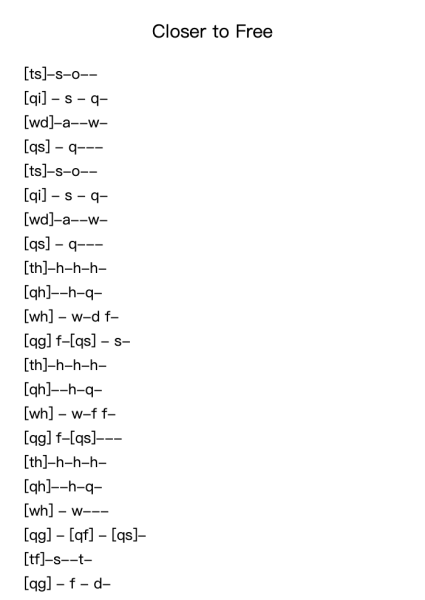 Closer to Free

[ts]–s–o––
[qi] – s – q–
[wd]–a––w–
[qs] – q–––
[ts]–s–o––
[qi] – s – q–
[wd]–a––w–
[qs] – q–––
[th]–h–h–h–
[qh]––h–q–
[wh] – w–d f–
[qg] f–[qs] – s–
[th]–h–h–h–
[qh]––h–q–
[wh] – w–f f–
[qg] f–[qs]–––
[th]–h–h–h–
[qh]––h–q–
[wh] – w–––
[qg] – [qf] – [qs]–
[tf]–s––t–
[qg] – f – d–